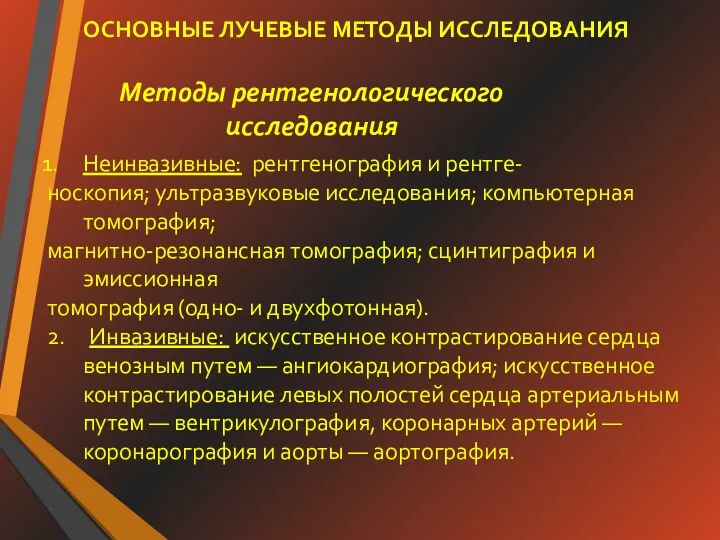 ОСНОВНЫЕ ЛУЧЕВЫЕ МЕТОДЫ ИССЛЕДОВАНИЯ

Методы рентгенологического исследования

1. Неинвазивные: рентгенография и рентгеноскопия; ультразвуковые исследования; компьютерная томография;
магнитно-резонансная томография; сцинтиграфия и эмиссионная
томография (одно- и двухфотонная).
2. Инвазивные: искусственное контрастирование сердца венозным путем — ангиокардиография; искусственное контрастирование левых полостей сердца артериальным путем — вентрикулография, коронарных артерий — коронарография и аорты — аортография.